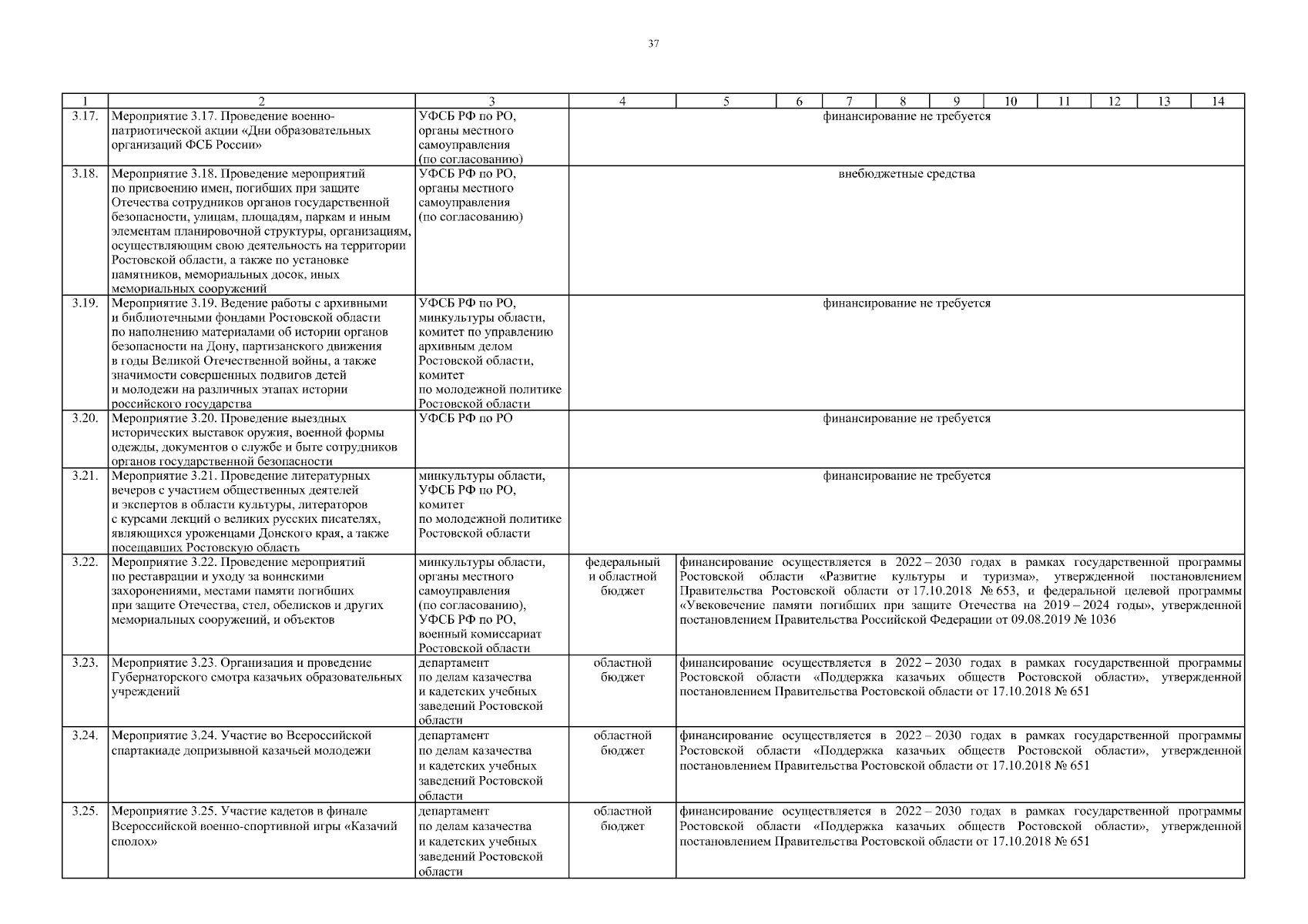 37

| 1 | 2 | 3 | 4 | 5 | 6 | 7 | 8 | 9 | 10 | 11 | 12 | 13 | 14 |
|---|---|---|---|---|---|---|---|---|---|---|---|---|---|
| 3.17. | Мероприятие 3.17. Проведение военно-патриотической акции «Дни образовательных организаций ФСБ России» | УФСБ РФ по РО, органы местного самоуправления (по согласованию) | финансирование не требуется | | | | | | | | | | |
| 3.18. | Мероприятие 3.18. Проведение мероприятий по присвоению имен, погибших при защите Отечества сотрудников органов государственной безопасности, улицам, площадям, паркам и иным элементам планировочной структуры, организациям, осуществляющим свою деятельность на территории Ростовской области, а также по установке памятников, мемориальных досок, иных мемориальных сооружений | УФСБ РФ по РО, органы местного самоуправления (по согласованию) | внебюджетные средства | | | | | | | | | | |
| 3.19. | Мероприятие 3.19. Ведение работы с архивными и библиотечными фондами Ростовской области по наполнению материалами об истории органов безопасности на Дону, партизанского движения в годы Великой Отечественной войны, а также значимости совершенных подвигов детей и молодежи на различных этапах истории российского государства | УФСБ РФ по РО, минкультуры области, комитет по управлению архивным делом Ростовской области, комитет по молодежной политике Ростовской области | финансирование не требуется | | | | | | | | | | |
| 3.20. | Мероприятие 3.20. Проведение выездных исторических выставок оружия, военной формы одежды, документов о службе и быте сотрудников органов государственной безопасности | УФСБ РФ по РО | финансирование не требуется | | | | | | | | | | |
| 3.21. | Мероприятие 3.21. Проведение литературных вечеров с участием общественных деятелей и экспертов в области культуры, литераторов с курсами лекций о великих русских писателях, являющихся уроженцами Донского края, а также посещавших Ростовскую область | минкультуры области, УФСБ РФ по РО, комитет по молодежной политике Ростовской области | финансирование не требуется | | | | | | | | | | |
| 3.22. | Мероприятие 3.22. Проведение мероприятий по реставрации и уходу за воинскими захоронениями, местами памяти погибших при защите Отечества, стел, обелисков и других мемориальных сооружений, и объектов | минкультуры области, органы местного самоуправления (по согласованию), УФСБ РФ по РО, военный комиссариат Ростовской области | федеральный и областной бюджет | финансирование осуществляется в 2022 – 2030 годах в рамках государственной программы Ростовской области «Развитие культуры и туризма», утвержденной постановлением Правительства Ростовской области от 17.10.2018 № 653, и федеральной целевой программы «Увековечение памяти погибших при защите Отечества на 2019 – 2024 годы», утвержденной постановлением Правительства Российской Федерации от 09.08.2019 № 1036 | | | | | | | | | |
| 3.23. | Мероприятие 3.23. Организация и проведение Губернаторского смотра казачьих образовательных учреждений | департамент по делам казачества и кадетских учебных заведений Ростовской области | областной бюджет | финансирование осуществляется в 2022 – 2030 годах в рамках государственной программы Ростовской области «Поддержка казачьих обществ Ростовской области», утвержденной постановлением Правительства Ростовской области от 17.10.2018 № 651 | | | | | | | | | |
| 3.24. | Мероприятие 3.24. Участие во Всероссийской спартакиаде допризывной казачьей молодежи | департамент по делам казачества и кадетских учебных заведений Ростовской области | областной бюджет | финансирование осуществляется в 2022 – 2030 годах в рамках государственной программы Ростовской области «Поддержка казачьих обществ Ростовской области», утвержденной постановлением Правительства Ростовской области от 17.10.2018 № 651 | | | | | | | | | |
| 3.25. | Мероприятие 3.25. Участие кадетов в финале Всероссийской военно-спортивной игры «Казачий сполох» | департамент по делам казачества и кадетских учебных заведений Ростовской области | областной бюджет | финансирование осуществляется в 2022 – 2030 годах в рамках государственной программы Ростовской области «Поддержка казачьих обществ Ростовской области», утвержденной постановлением Правительства Ростовской области от 17.10.2018 № 651 | | | | | | | | | |